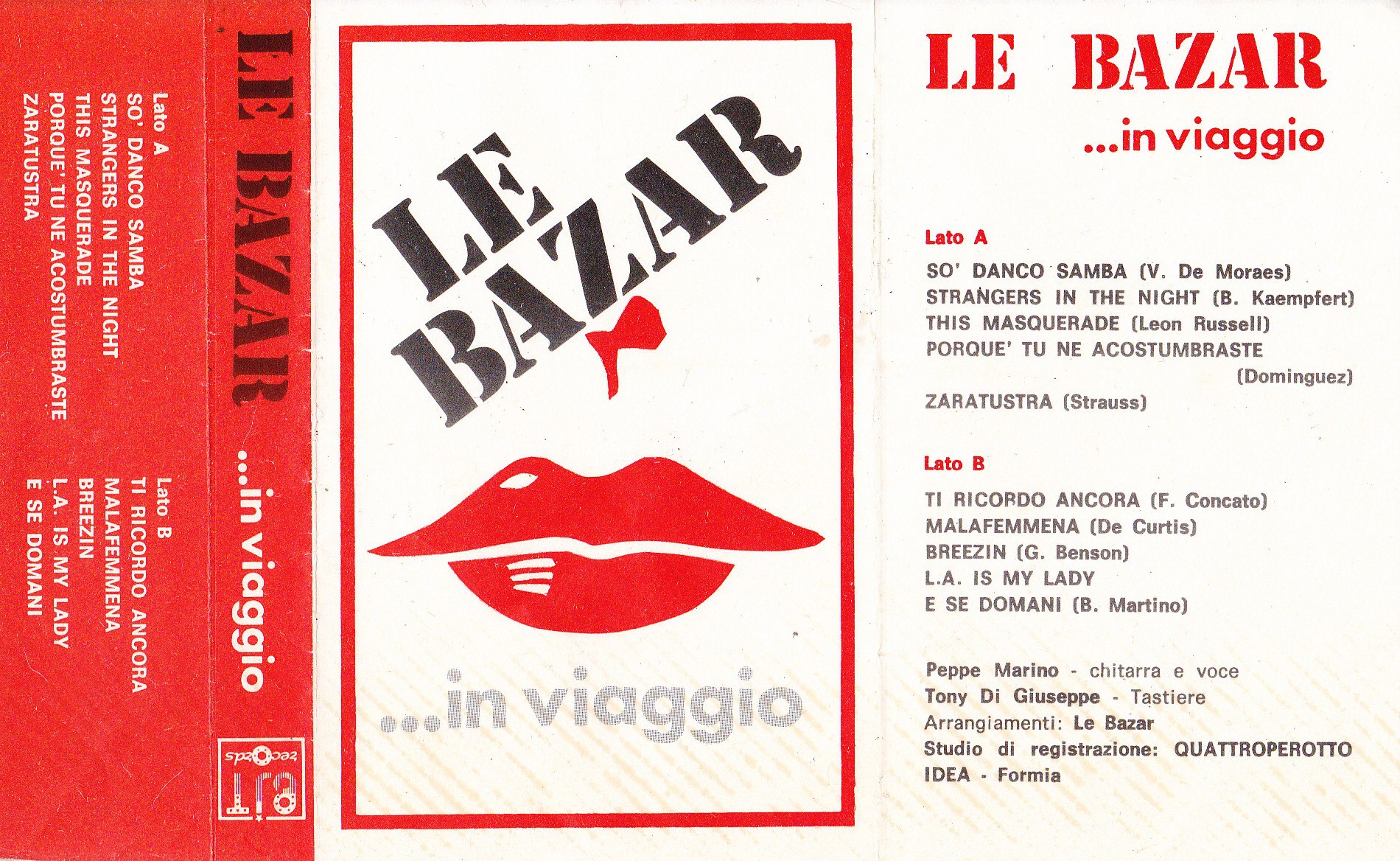 Lato A
SO' DANCO SAMBA
STRANGERS IN THE NIGHT
THIS MASQUERADE
PORQUE' TU NE ACOSTUMBRASTE
ZARATUSTRA

Lato B
TI RICORDO ANCORA
MALAFEMMENA
BREEZIN
L.A. IS MY LADY
E SE DOMANI

LE BAZAR ...in viaggio

records

LE BAZAR

...in viaggio

LE BAZAR

...in viaggio

Lato A

SO' DANCO SAMBA (V. De Moraes)
STRANGERS IN THE NIGHT (B. Kaempfert)
THIS MASQUERADE (Leon Russell)
PORQUE' TU NE ACOSTUMBRASTE (Dominguez)
ZARATUSTRA (Strauss)

Lato B

TI RICORDO ANCORA (F. Concato)
MALAFEMMENA (De Curtis)
BREEZIN (G. Benson)
L.A. IS MY LADY
E SE DOMANI (B. Martino)

Peppe Marino - chitarra e voce
Tony Di Giuseppe - Tastiere
Arrangiamenti: Le Bazar
Studio di registrazione: QUATTROPEROTTO
IDEA - Formia